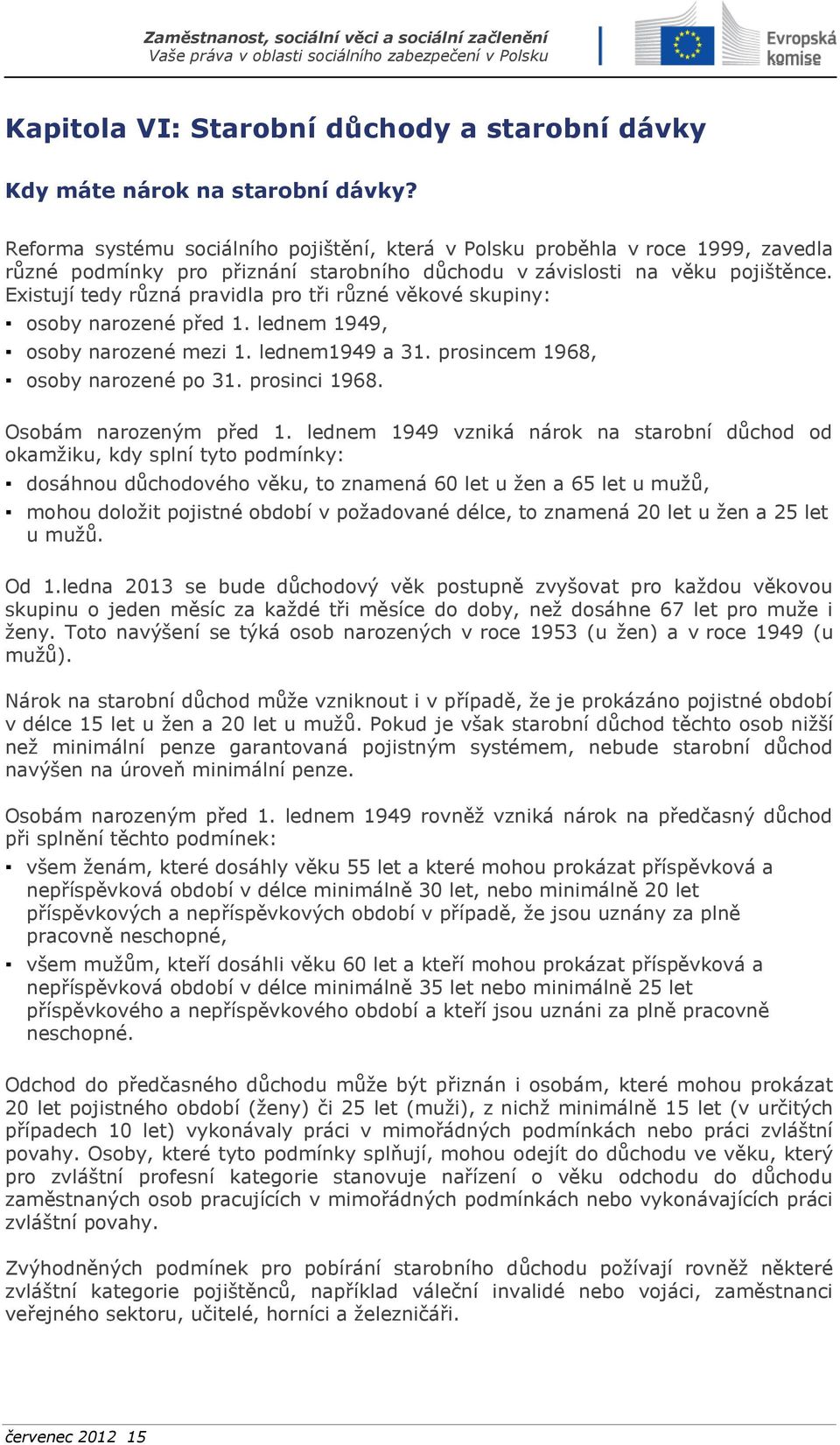 Zaměstnanost, sociální věci a sociální začlenění
Vaše práva v oblasti sociálního zabezpečení v Polsku

Evropská komise

Kapitola VI: Starobní důchody a starobní dávky

Kdy máte nárok na starobní dávky?

Reforma systému sociálního pojištění, která v Polsku proběhla v roce 1999, zavedla různé podmínky pro přiznání starobního důchodu v závislosti na věku pojištěnce. Existují tedy různá pravidla pro tři různé věkové skupiny:
▪ osoby narozené před 1. lednem 1949,
▪ osoby narozené mezi 1. lednem1949 a 31. prosincem 1968,
▪ osoby narozené po 31. prosinci 1968.

Osobám narozeným před 1. lednem 1949 vzniká nárok na starobní důchod od okamžiku, kdy splní tyto podmínky:
▪ dosáhnou důchodového věku, to znamená 60 let u žen a 65 let u mužů,
▪ mohou doložit pojistné období v požadované délce, to znamená 20 let u žen a 25 let u mužů.

Od 1.ledna 2013 se bude důchodový věk postupně zvyšovat pro každou věkovou skupinu o jeden měsíc za každé tři měsíce do doby, než dosáhne 67 let pro muže i ženy. Toto navýšení se týká osob narozených v roce 1953 (u žen) a v roce 1949 (u mužů).

Nárok na starobní důchod může vzniknout i v případě, že je prokázáno pojistné období v délce 15 let u žen a 20 let u mužů. Pokud je však starobní důchod těchto osob nižší než minimální penze garantovaná pojistným systémem, nebude starobní důchod navýšen na úroveň minimální penze.

Osobám narozeným před 1. lednem 1949 rovněž vzniká nárok na předčasný důchod při splnění těchto podmínek:
▪ všem ženám, které dosáhly věku 55 let a které mohou prokázat příspěvková a nepříspěvková období v délce minimálně 30 let, nebo minimálně 20 let příspěvkových a nepříspěvkových období v případě, že jsou uznány za plně pracovně neschopné,
▪ všem mužům, kteří dosáhli věku 60 let a kteří mohou prokázat příspěvková a nepříspěvková období v délce minimálně 35 let nebo minimálně 25 let příspěvkového a nepříspěvkového období a kteří jsou uznáni za plně pracovně neschopné.

Odchod do předčasného důchodu může být přiznán i osobám, které mohou prokázat 20 let pojistného období (ženy) či 25 let (muži), z nichž minimálně 15 let (v určitých případech 10 let) vykonávaly práci v mimořádných podmínkách nebo práci zvláštní povahy. Osoby, které tyto podmínky splňují, mohou odejít do důchodu ve věku, který pro zvláštní profesní kategorie stanovuje nařízení o věku odchodu do důchodu zaměstnaných osob pracujících v mimořádných podmínkách nebo vykonávajících práci zvláštní povahy.

Zvýhodněných podmínek pro pobírání starobního důchodu požívají rovněž některé zvláštní kategorie pojištěnců, například váleční invalidé nebo vojáci, zaměstnanci veřejného sektoru, učitelé, horníci a železničáři.

červenec 2012 15